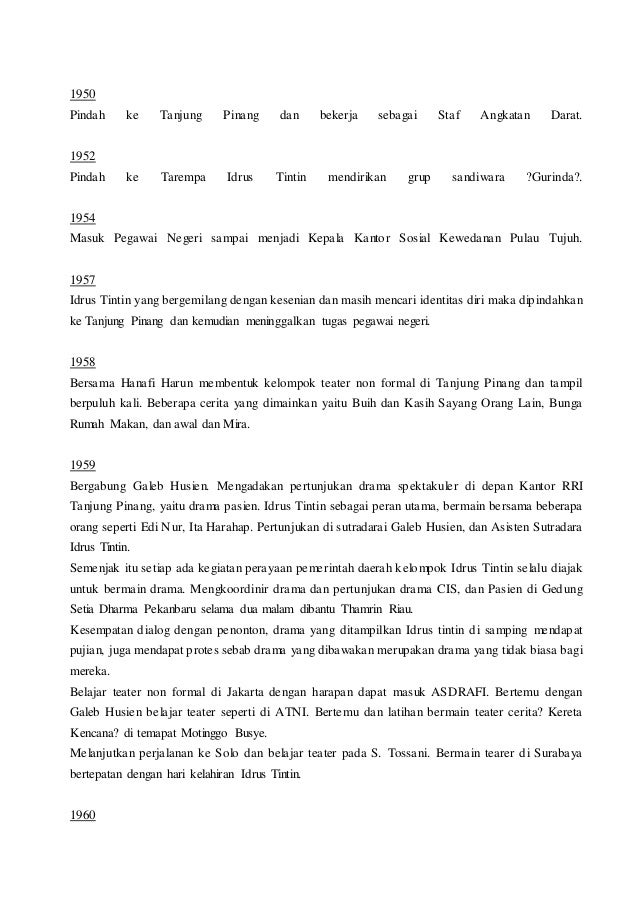 1950
Pindah ke Tanjung Pinang dan bekerja sebagai Staf Angkatan Darat.

1952
Pindah ke Tarempa Idrus Tintin mendirikan grup sandiwara ?Gurinda?.

1954
Masuk Pegawai Negeri sampai menjadi Kepala Kantor Sosial Kewedanan Pulau Tujuh.

1957
Idrus Tintin yang bergemilang dengan kesenian dan masih mencari identitas diri maka dipindahkan ke Tanjung Pinang dan kemudian meninggalkan tugas pegawai negeri.

1958
Bersama Hanafi Harun membentuk kelompok teater non formal di Tanjung Pinang dan tampil berpuluh kali. Beberapa cerita yang dimainkan yaitu Buih dan Kasih Sayang Orang Lain, Bunga Rumah Makan, dan awal dan Mira.

1959
Bergabung Galeb Husien. Mengadakan pertunjukan drama spektakuler di depan Kantor RRI Tanjung Pinang, yaitu drama pasien. Idrus Tintin sebagai peran utama, bermain bersama beberapa orang seperti Edi Nur, Ita Harahap. Pertunjukan di sutradarai Galeb Husien, dan Asisten Sutradara Idrus Tintin.
Semenjak itu setiap ada kegiatan perayaan pemerintah daerah kelompok Idrus Tintin selalu diajak untuk bermain drama. Mengkoordinir drama dan pertunjukan drama CIS, dan Pasien di Gedung Setia Dharma Pekanbaru selama dua malam dibantu Thamrin Riau.
Kesempatan dialog dengan penonton, drama yang ditampilkan Idrus tintin di samping mendapat pujian, juga mendapat protes sebab drama yang dibawakan merupakan drama yang tidak biasa bagi mereka.
Belajar teater non formal di Jakarta dengan harapan dapat masuk ASDRAFI. Bertemu dengan Galeb Husien belajar teater seperti di ATNI. Bertemu dan latihan bermain teater cerita? Kereta Kencana? di temapat Motinggo Busye.
Melanjutkan perjalanan ke Solo dan belajar teater pada S. Tossani. Bermain tearer di Surabaya bertepatan dengan hari kelahiran Idrus Tintin.

1960